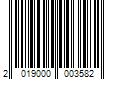 2 019000 003582